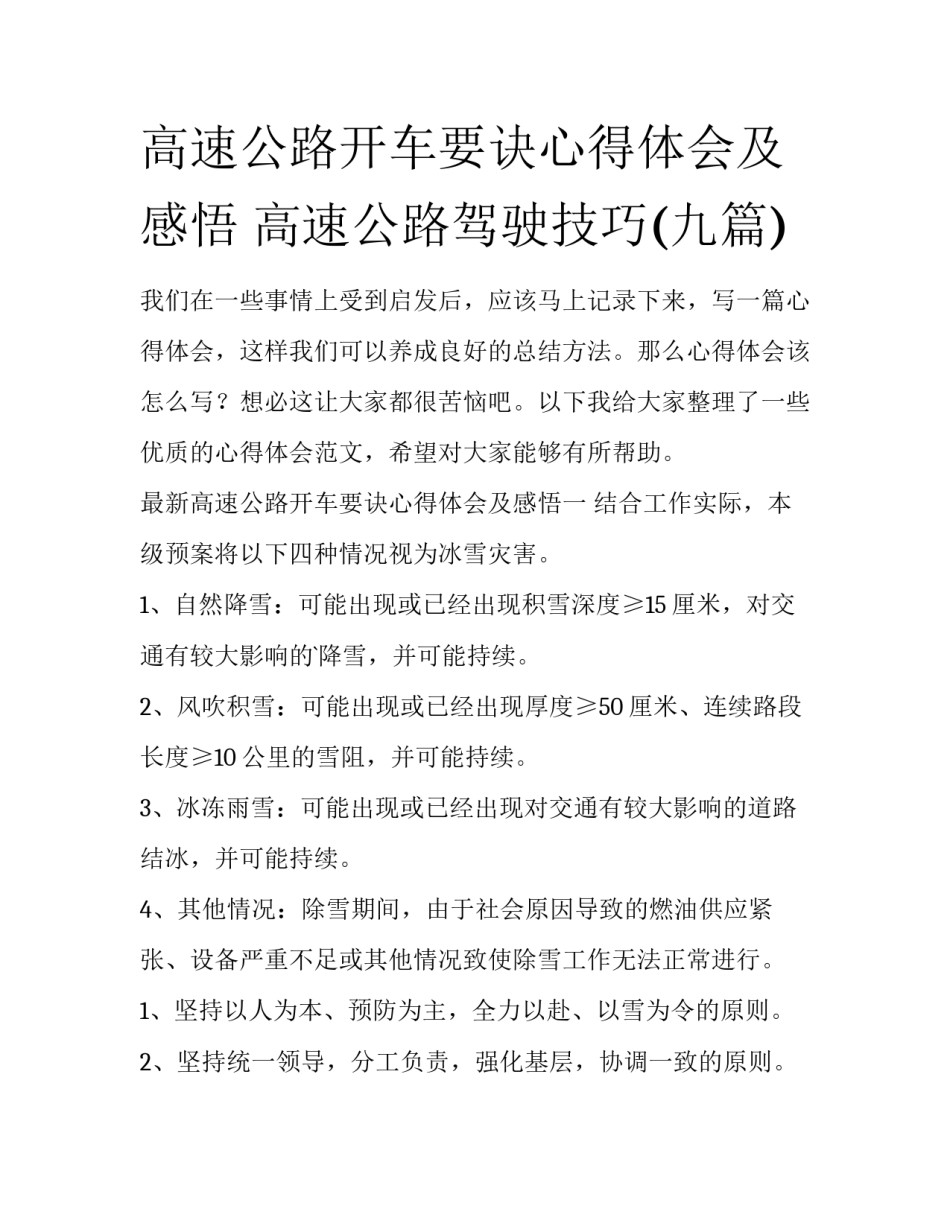 高速公路开车要诀心得体会及感悟 高速公路驾驶技巧(九篇)

我们在一些事情上受到启发后，应该马上记录下来，写一篇心得体会，这样我们可以养成良好的总结方法。那么心得体会该怎么写？想必这让大家都很苦恼吧。以下我给大家整理了一些优质的心得体会范文，希望对大家能够有所帮助。

最新高速公路开车要诀心得体会及感悟一 结合工作实际，本级预案将以下四种情况视为冰雪灾害。

1、自然降雪：可能出现或已经出现积雪深度≥15 厘米，对交通有较大影响的降雪，并可能持续。

2、风吹积雪：可能出现或已经出现厚度≥50 厘米、连续路段长度≥10 公里的雪阻，并可能持续。

3、冰冻雨雪：可能出现或已经出现对交通有较大影响的道路结冰，并可能持续。

4、其他情况：除雪期间，由于社会原因导致的燃油供应紧张、设备严重不足或其他情况致使除雪工作无法正常进行。

1、坚持以人为本、预防为主，全力以赴、以雪为令的原则。

2、坚持统一领导，分工负责，强化基层，协调一致的原则。